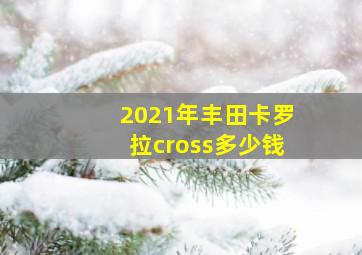 2021年丰田卡罗拉cross多少钱